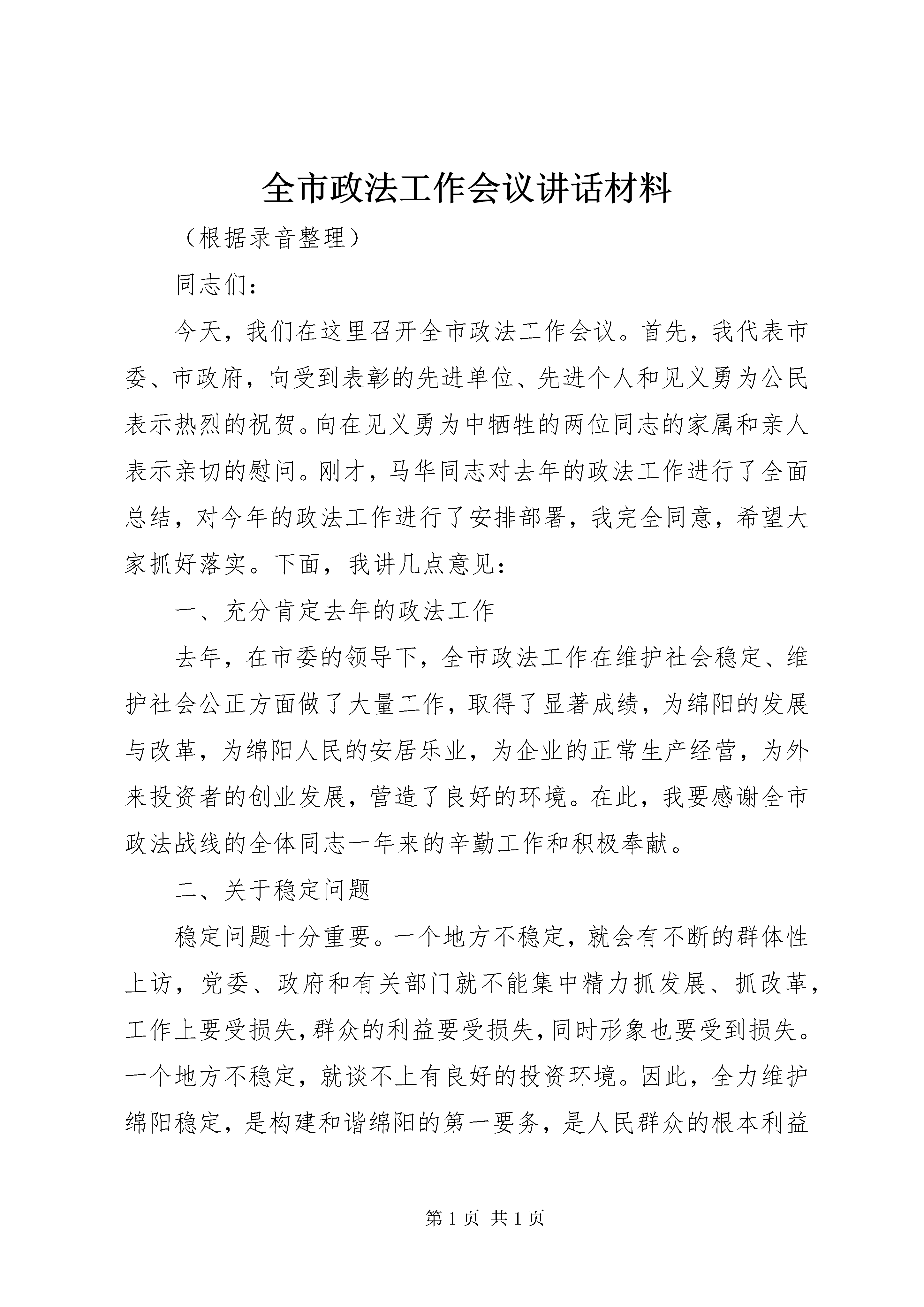 全市政法工作会议讲话材料

（根据录音整理）

同志们：

今天，我们在这里召开全市政法工作会议。首先，我代表市委、市政府，向受到表彰的先进单位、先进个人和见义勇为公民表示热烈的祝贺。向在见义勇为中牺牲的两位同志的家属和亲人表示亲切的慰问。刚才，马华同志对去年的政法工作进行了全面总结，对今年的政法工作进行了安排部署，我完全同意，希望大家抓好落实。下面，我讲几点意见：

一、充分肯定去年的政法工作

去年，在市委的领导下，全市政法工作在维护社会稳定、维护社会公正方面做了大量工作，取得了显著成绩，为绵阳的发展与改革，为绵阳人民的安居乐业，为企业的正常生产经营，为外来投资者的创业发展，营造了良好的环境。在此，我要感谢全市政法战线的全体同志一年来的辛勤工作和积极奉献。

二、关于稳定问题

稳定问题十分重要。一个地方不稳定，就会有不断的群体性上访，党委、政府和有关部门就不能集中精力抓发展、抓改革，工作上要受损失，群众的利益要受损失，同时形象也要受到损失。一个地方不稳定，就谈不上有良好的投资环境。因此，全力维护绵阳稳定，是构建和谐绵阳的第一要务，是人民群众的根本利益

第 1 页 共 1 页